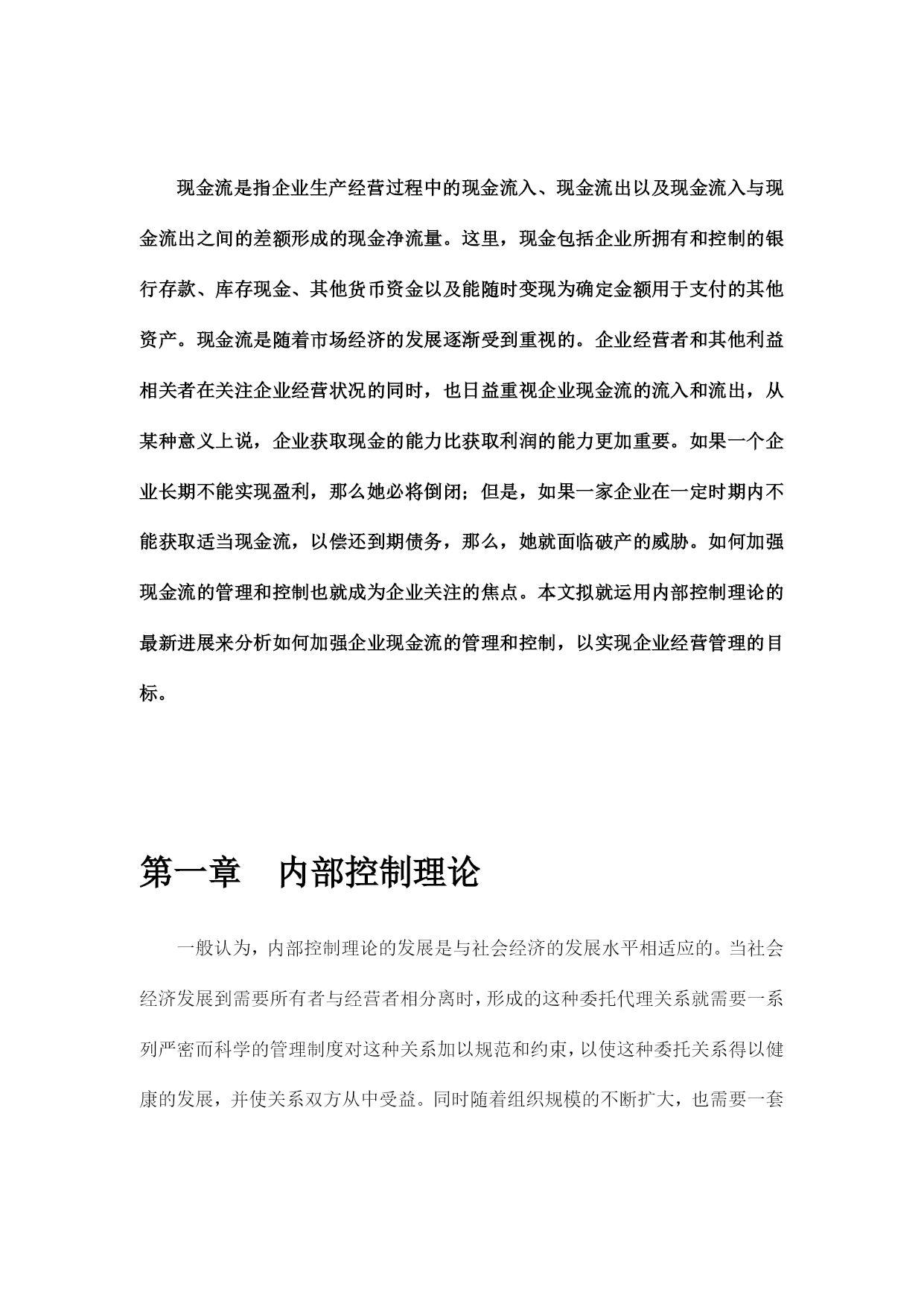 现金流是指企业生产经营过程中的现金流入、现金流出以及现金流入与现金流出之间的差额形成的现金净流量。这里，现金包括企业所拥有和控制的银行存款、库存现金、其他货币资金以及能随时变现为确定金额用于支付的其他资产。现金流是随着市场经济的发展逐渐受到重视的。企业经营者和其他利益相关者在关注企业经营状况的同时，也日益重视企业现金流的流入和流出，从某种意义上说，企业获取现金的能力比获取利润的能力更加重要。如果一个企业长期不能实现盈利，那么她必将倒闭；但是，如果一家企业在一定时期内不能获取适当现金流，以偿还到期债务，那么，她就面临破产的威胁。如何加强现金流的管理和控制也就成为企业关注的焦点。本文拟就运用内部控制理论的最新进展来分析如何加强企业现金流的管理和控制，以实现企业经营管理的目标。

第一章　内部控制理论

一般认为，内部控制理论的发展是与社会经济的发展水平相适应的。当社会经济发展到需要所有者与经营者相分离时，形成的这种委托代理关系就需要一系列严密而科学的管理制度对这种关系加以规范和约束，以使这种委托关系得以健康的发展，并使关系双方从中受益。同时随着组织规模的不断扩大，也需要一套